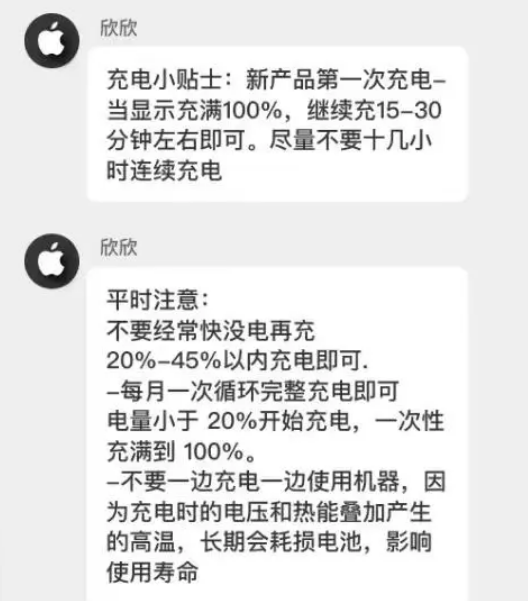 欣欣

充电小贴士：新产品第一次充电–当显示充满100%，继续充15–30分钟左右即可。尽量不要十几小时连续充电

欣欣

平时注意：
不要经常快没电再充
20%–45%以内充电即可.
–每月一次循环完整充电即可
电量小于 20%开始充电，一次性充满到 100%。
–不要一边充电一边使用机器，因为充电时的电压和热能叠加产生的高温，长期会耗损电池，影响使用寿命